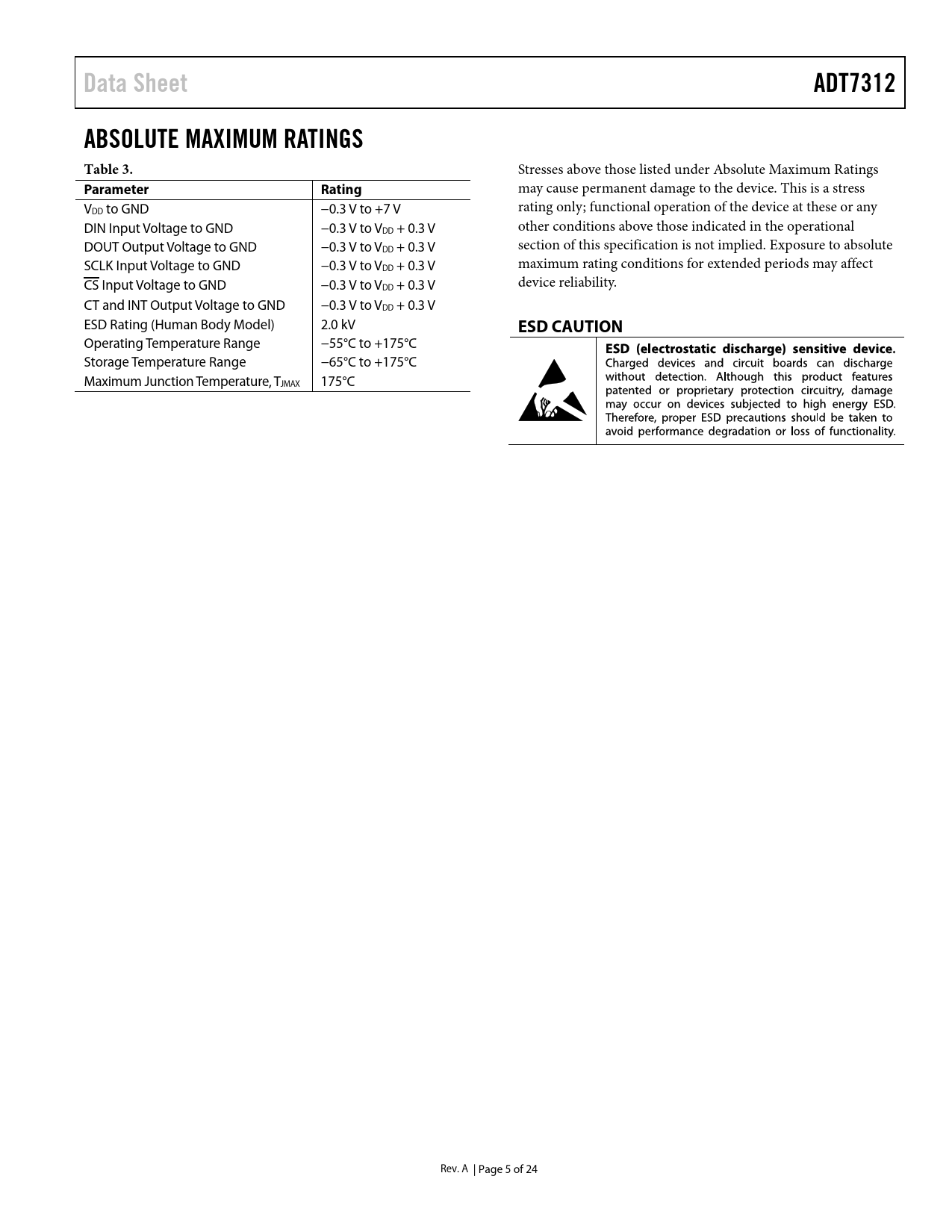 Data Sheet

ADT7312

ABSOLUTE MAXIMUM RATINGS

Table 3.

| Parameter | Rating |
|---|---|
| $V_{DD}$ to GND | −0.3 V to +7 V |
| DIN Input Voltage to GND | −0.3 V to $V_{DD}$ + 0.3 V |
| DOUT Output Voltage to GND | −0.3 V to $V_{DD}$ + 0.3 V |
| SCLK Input Voltage to GND | −0.3 V to $V_{DD}$ + 0.3 V |
| $\overline{CS}$ Input Voltage to GND | −0.3 V to $V_{DD}$ + 0.3 V |
| CT and INT Output Voltage to GND | −0.3 V to $V_{DD}$ + 0.3 V |
| ESD Rating (Human Body Model) | 2.0 kV |
| Operating Temperature Range | −55°C to +175°C |
| Storage Temperature Range | −65°C to +175°C |
| Maximum Junction Temperature, $T_{JMAX}$ | 175°C |

Stresses above those listed under Absolute Maximum Ratings may cause permanent damage to the device. This is a stress rating only; functional operation of the device at these or any other conditions above those indicated in the operational section of this specification is not implied. Exposure to absolute maximum rating conditions for extended periods may affect device reliability.

ESD CAUTION

ESD (electrostatic discharge) sensitive device. Charged devices and circuit boards can discharge without detection. Although this product features patented or proprietary protection circuitry, damage may occur on devices subjected to high energy ESD. Therefore, proper ESD precautions should be taken to avoid performance degradation or loss of functionality.

Rev. A | Page 5 of 24